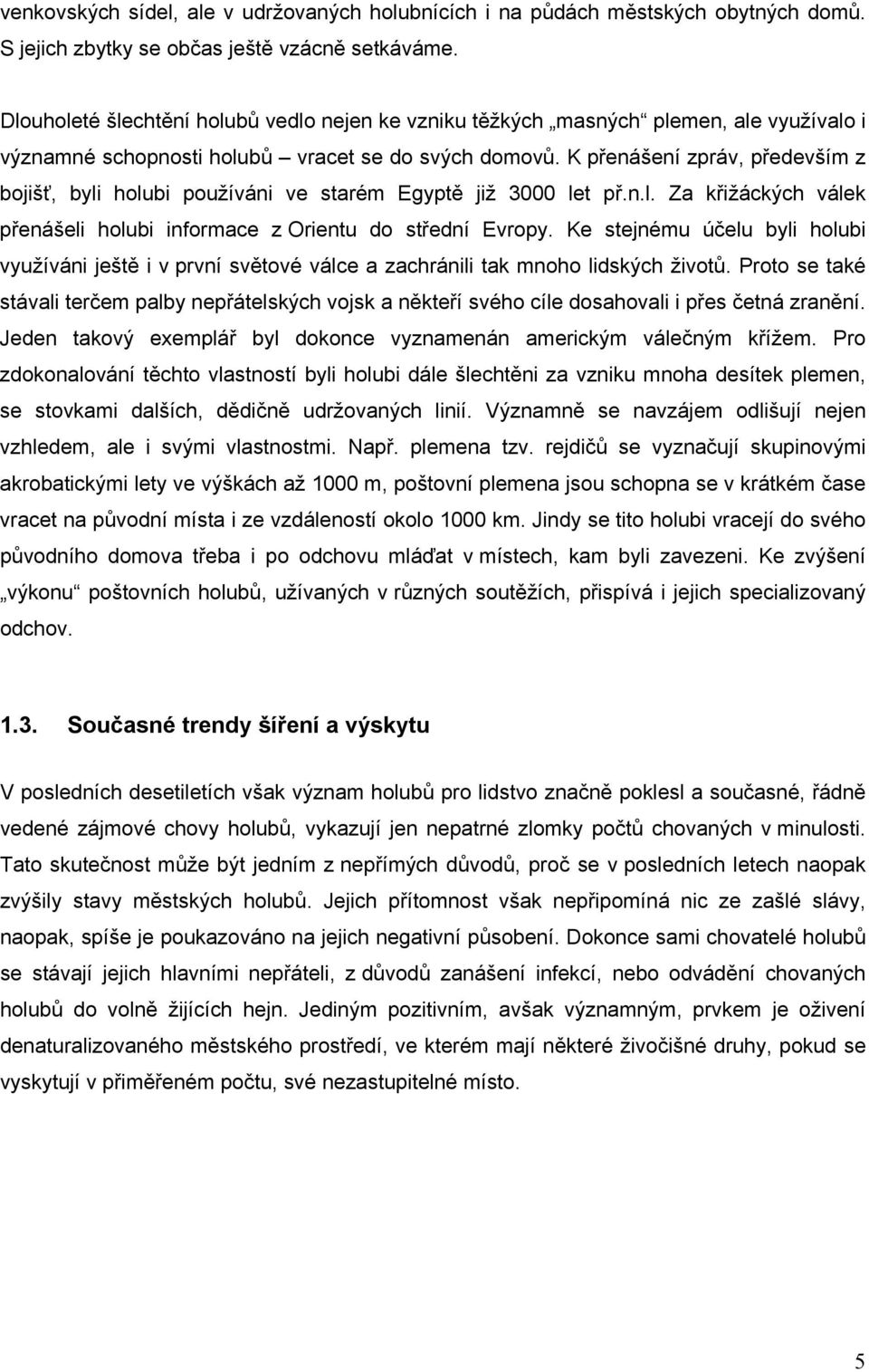 venkovských sídel, ale v udržovaných holubnících i na půdách městských obytných domů. S jejich zbytky se občas ještě vzácně setkáváme.

Dlouholeté šlechtění holubů vedlo nejen ke vzniku těžkých „masných“ plemen, ale využívalo i významné schopnosti holubů – vracet se do svých domovů. K přenášení zpráv, především z bojišť, byli holubi používáni ve starém Egyptě již 3000 let př.n.l. Za křižáckých válek přenášeli holubi informace z Orientu do střední Evropy. Ke stejnému účelu byli holubi využíváni ještě i v první světové válce a zachránili tak mnoho lidských životů. Proto se také stávali terčem palby nepřátelských vojsk a někteří svého cíle dosahovali i přes četná zranění. Jeden takový exemplář byl dokonce vyznamenán americkým válečným křížem. Pro zdokonalování těchto vlastností byli holubi dále šlechtěni za vzniku mnoha desítek plemen, se stovkami dalších, dědičně udržovaných linií. Významně se navzájem odlišují nejen vzhledem, ale i svými vlastnostmi. Např. plemena tzv. rejdičů se vyznačují skupinovými akrobatickými lety ve výškách až 1000 m, poštovní plemena jsou schopna se v krátkém čase vracet na původní místa i ze vzdáleností okolo 1000 km. Jindy se tito holubi vracejí do svého původního domova třeba i po odchovu mláďat v místech, kam byli zavezeni. Ke zvýšení „výkonu“ poštovních holubů, užívaných v různých soutěžích, přispívá i jejich specializovaný odchov.

1.3. Současné trendy šíření a výskytu

V posledních desetiletích však význam holubů pro lidstvo značně poklesl a současné, řádně vedené zájmové chovy holubů, vykazují jen nepatrné zlomky počtů chovaných v minulosti. Tato skutečnost může být jedním z nepřímých důvodů, proč se v posledních letech naopak zvýšily stavy městských holubů. Jejich přítomnost však nepřipomíná nic ze zašlé slávy, naopak, spíše je poukazováno na jejich negativní působení. Dokonce sami chovatelé holubů se stávají jejich hlavními nepřáteli, z důvodů zanášení infekcí, nebo odvádění chovaných holubů do volně žijících hejn. Jediným pozitivním, avšak významným, prvkem je oživení denaturalizovaného městského prostředí, ve kterém mají některé živočišné druhy, pokud se vyskytují v přiměřeném počtu, své nezastupitelné místo.

5